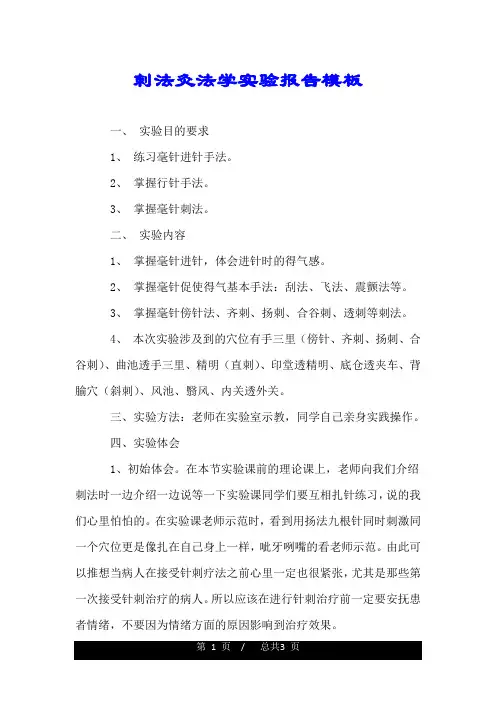 刺法灸法学实验报告模板

一、 实验目的要求

1、 练习毫针进针手法。

2、 掌握行针手法。

3、 掌握毫针刺法。

二、 实验内容

1、 掌握毫针进针，体会进针时的得气感。

2、 掌握毫针促使得气基本手法：刮法、飞法、震颤法等。

3、 掌握毫针傍针法、齐刺、扬刺、合谷刺、透刺等刺法。

4、 本次实验涉及到的穴位有手三里（傍针、齐刺、扬刺、合谷刺）、曲池透手三里、精明（直刺）、印堂透精明、底仓透夹车、背腧穴（斜刺）、风池、翳风、内关透外关。

三、实验方法：老师在实验室示教，同学自己亲身实践操作。

四、实验体会

1、初始体会。在本节实验课前的理论课上，老师向我们介绍刺法时一边介绍一边说等一下实验课同学们要互相扎针练习，说的我们心里怕怕的。在实验课老师示范时，看到用扬法九根针同时刺激同一个穴位更是像扎在自己身上一样，呲牙咧嘴的看老师示范。由此可以推想当病人在接受针刺疗法之前心里一定也很紧张，尤其是那些第一次接受针刺治疗的病人。所以应该在进行针刺治疗前一定要安抚患者情绪，不要因为情绪方面的原因影响到治疗效果。

第 1 页 / 总共3 页